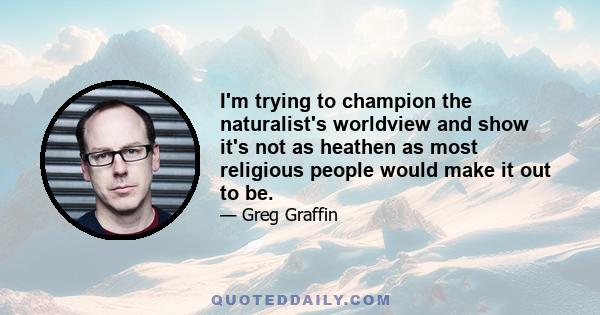 I'm trying to champion the naturalist's worldview and show it's not as heathen as most religious people would make it out to be.

— Greg Graffin

QUOTEDDAILY.COM